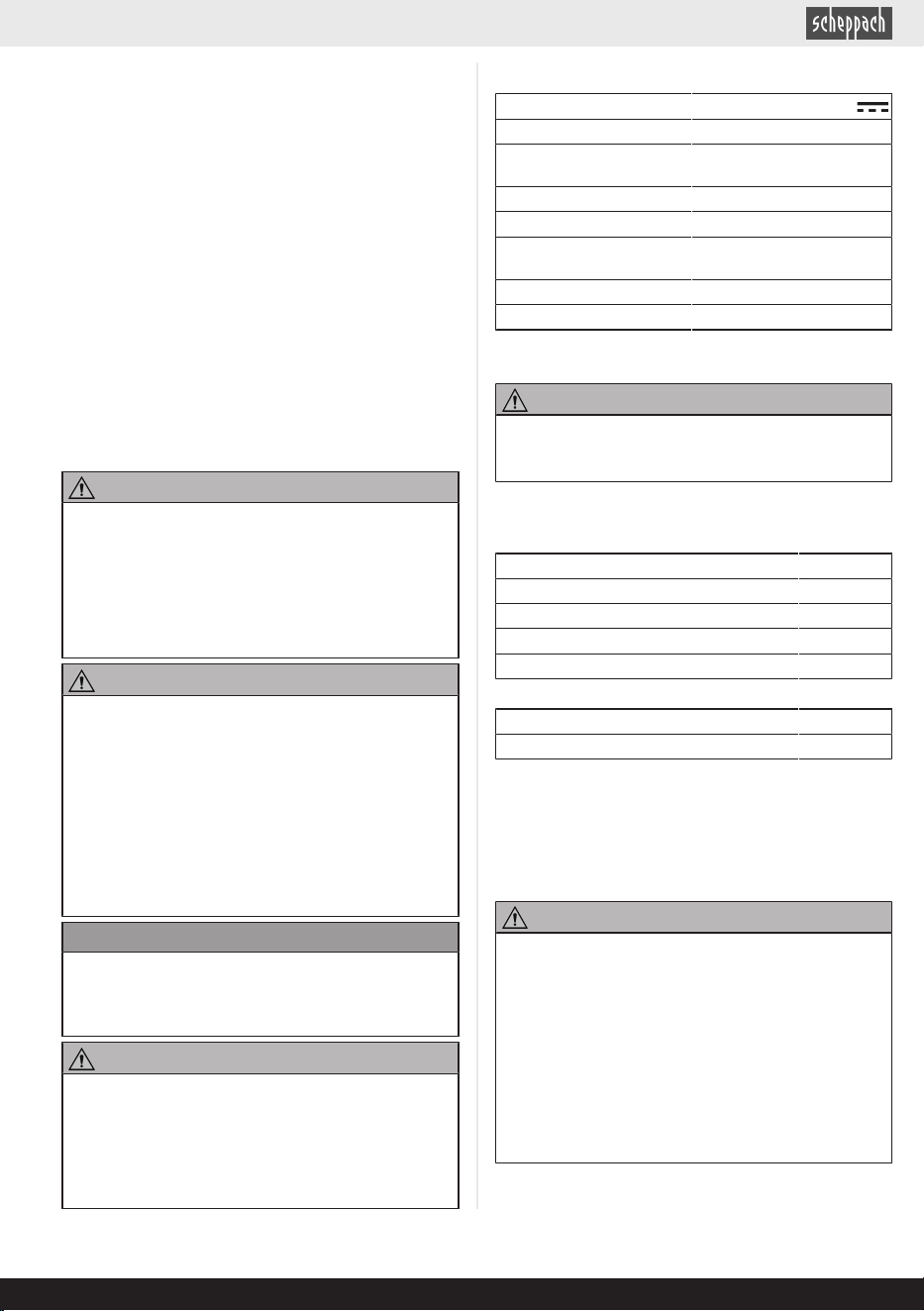 scheppach